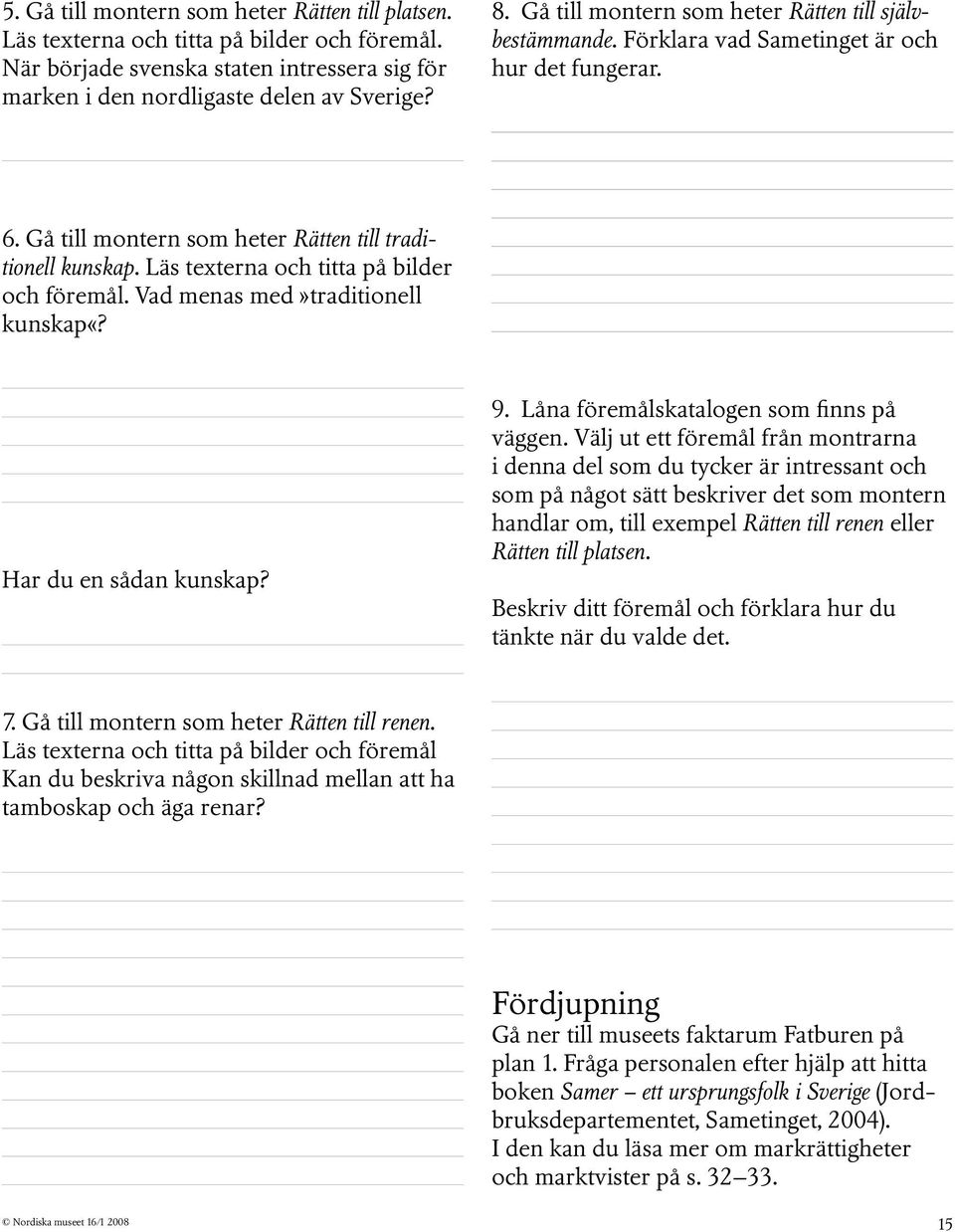 5. Gå till montern som heter Rätten till platsen. Läs texterna och titta på bilder och föremål. När började svenska staten intressera sig för marken i den nordligaste delen av Sverige?

6. Gå till montern som heter Rätten till traditionell kunskap. Läs texterna och titta på bilder och föremål. Vad menas med»traditionell kunskap«?

Har du en sådan kunskap?

7. Gå till montern som heter Rätten till renen. Läs texterna och titta på bilder och föremål Kan du beskriva någon skillnad mellan att ha tamboskap och äga renar?

8. Gå till montern som heter Rätten till självbestämmande. Förklara vad Sametinget är och hur det fungerar.

9. Låna föremålskatalogen som finns på väggen. Välj ut ett föremål från montrarna i denna del som du tycker är intressant och som på något sätt beskriver det som montern handlar om, till exempel Rätten till renen eller Rätten till platsen.

Beskriv ditt föremål och förklara hur du tänkte när du valde det.

Fördjupning
Gå ner till museets faktarum Fatburen på plan 1. Fråga personalen efter hjälp att hitta boken Samer – ett ursprungsfolk i Sverige (Jordbruksdepartementet, Sametinget, 2004). I den kan du läsa mer om markrättigheter och marktvister på s. 32–33.

© Nordiska museet 16/1 2008

15